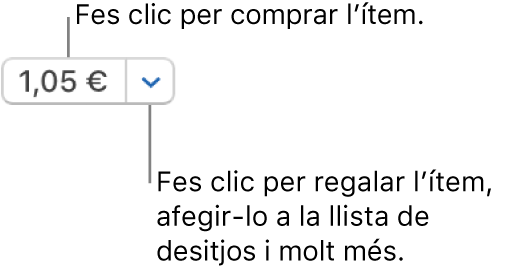 Fes clic per comprar l’ítem.

1,05 €

Fes clic per regalar l’ítem, afegir-lo a la llista de desitjos i molt més.